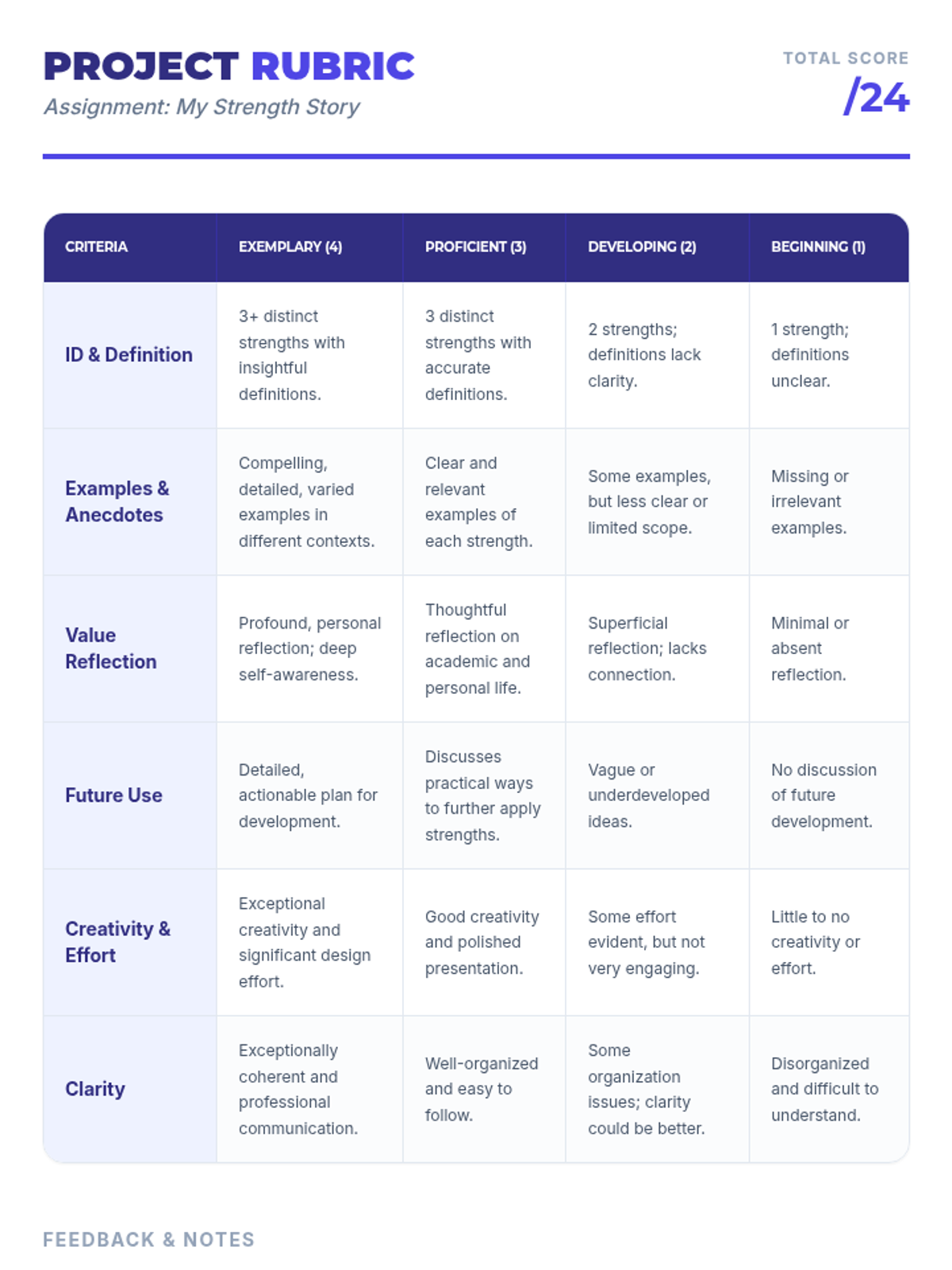 PROJECT RUBRIC
Assignment: My Strength Story

TOTAL SCORE
/24

| CRITERIA | EXEMPLARY (4) | PROFICIENT (3) | DEVELOPING (2) | BEGINNING (1) |
|---|---|---|---|---|
| ID & Definition | 3+ distinct strengths with insightful definitions. | 3 distinct strengths with accurate definitions. | 2 strengths; definitions lack clarity. | 1 strength; definitions unclear. |
| Examples & Anecdotes | Compelling, detailed, varied examples in different contexts. | Clear and relevant examples of each strength. | Some examples, but less clear or limited scope. | Missing or irrelevant examples. |
| Value Reflection | Profound, personal reflection; deep self-awareness. | Thoughtful reflection on academic and personal life. | Superficial reflection; lacks connection. | Minimal or absent reflection. |
| Future Use | Detailed, actionable plan for development. | Discusses practical ways to further apply strengths. | Vague or underdeveloped ideas. | No discussion of future development. |
| Creativity & Effort | Exceptional creativity and significant design effort. | Good creativity and polished presentation. | Some effort evident, but not very engaging. | Little to no creativity or effort. |
| Clarity | Exceptionally coherent and professional communication. | Well-organized and easy to follow. | Some organization issues; clarity could be better. | Disorganized and difficult to understand. |

FEEDBACK & NOTES